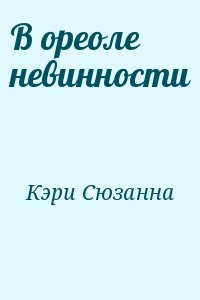 В ореоле невинности

Кэри Сюзанна